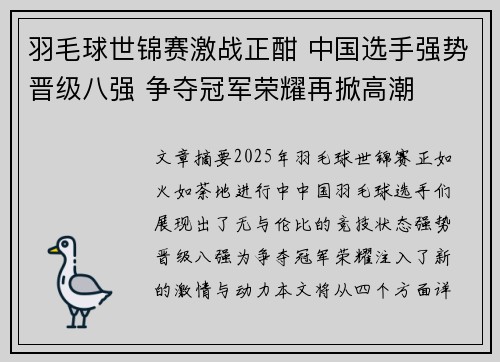 羽毛球世锦赛激战正酣 中国选手强势晋级八强 争夺冠军荣耀再掀高潮

文章摘要2025年羽毛球世锦赛正如火如荼地进行中中国羽毛球选手们展现出了无与伦比的竞技状态强势晋级八强为争夺冠军荣耀注入了新的激情与动力本文将从四个方面详